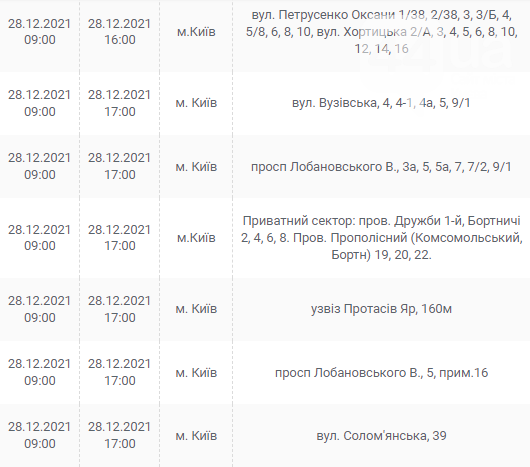 | | | | |
|---|---|---|---|
| 28.12.2021 09:00 | 28.12.2021 16:00 | м.Київ | вул. Петрусенко Оксани 1/38, 2/38, 3, 3/Б, 4, 5/8, 6, 8, 10, вул. Хортицька 2/А, 3, 4, 5, 6, 8, 10, 12, 14, 16 |
| 28.12.2021 09:00 | 28.12.2021 17:00 | м. Київ | вул. Вузівська, 4, 4-1, 4а, 5, 9/1 |
| 28.12.2021 09:00 | 28.12.2021 17:00 | м. Київ | просп Лобановського В., 3а, 5, 5а, 7, 7/2, 9/1 |
| 28.12.2021 09:00 | 28.12.2021 17:00 | м.Київ | Приватний сектор: пров. Дружби 1-й, Бортничі 2, 4, 6, 8. Пров. Прополісний (Комсомольський, Бортн) 19, 20, 22. |
| 28.12.2021 09:00 | 28.12.2021 17:00 | м. Київ | узвіз Протасів Яр, 160м |
| 28.12.2021 09:00 | 28.12.2021 17:00 | м. Київ | просп Лобановського В., 5, прим.16 |
| 28.12.2021 09:00 | 28.12.2021 17:00 | м. Київ | вул. Солом'янська, 39 |